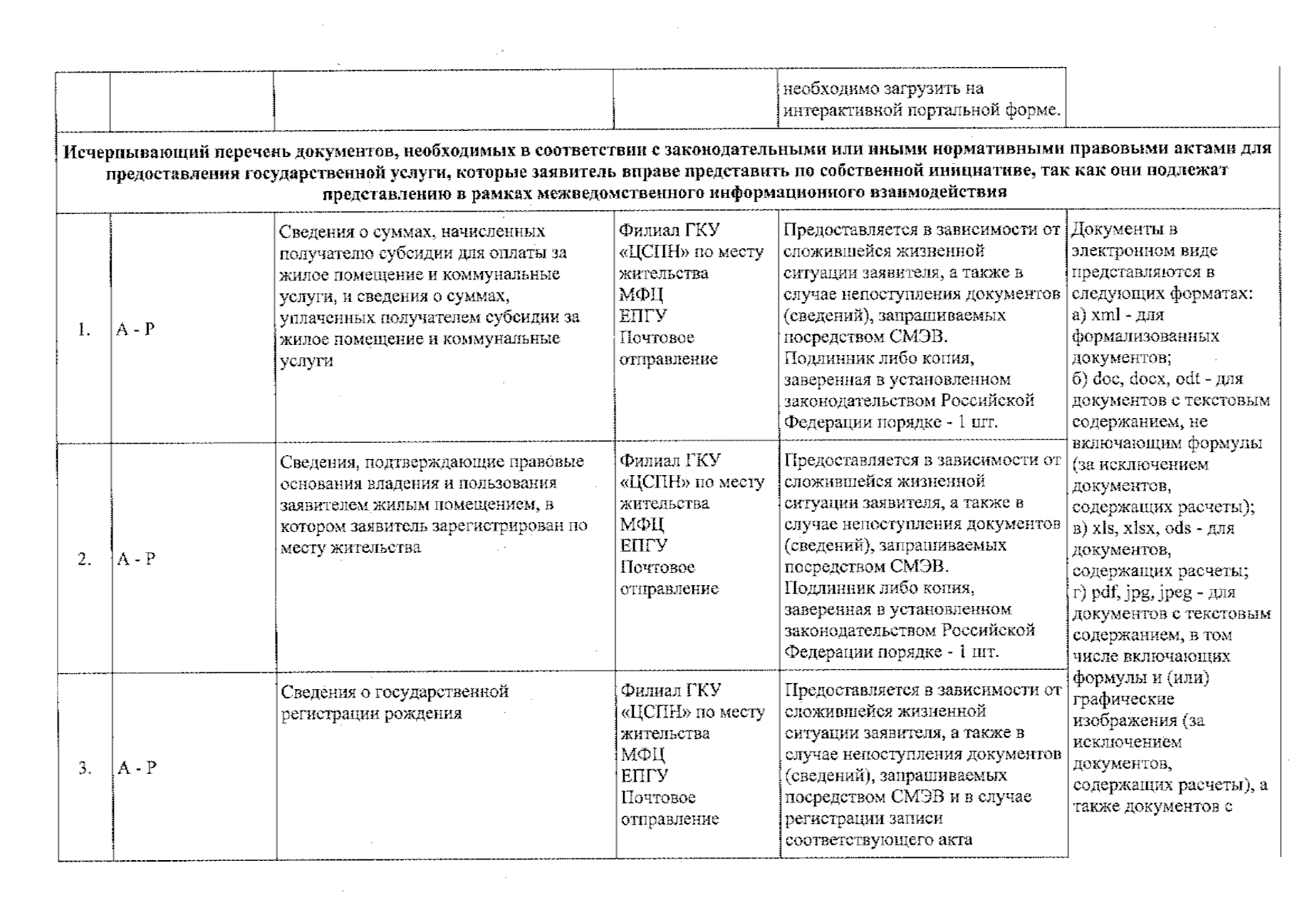 |  |  |  |  | необходимо загрузить на интерактивной портальной форме. |  |
|---|---|---|---|---|---|
| Исчерпывающий перечень документов, необходимых в соответствии с законодательными или иными нормативными правовыми актами для предоставления государственной услуги, которые заявитель вправе представить по собственной инициативе, так как они подлежат представлению в рамках межведомственного информационного взаимодействия |  |  |  |  |  |
| 1. | А - Р | Сведения о суммах, начисленных получателю субсидии для оплаты за жилое помещение и коммунальные услуги, и сведения о суммах, уплаченных получателем субсидии за жилое помещение и коммунальные услуги | Филиал ГКУ «ЦСПН» по месту жительства МФЦ ЕПГУ Почтовое отправление | Предоставляется в зависимости от сложившейся жизненной ситуации заявителя, а также в случае непоступления документов (сведений), запрашиваемых посредством СМЭВ. Подлинник либо копия, заверенная в установленном законодательством Российской Федерации порядке - 1 шт. | Документы в электронном виде представляются в следующих форматах: а) xml - для формализованных документов; б) doc, docx, odt - для документов с текстовым содержанием, не включающим формулы (за исключением документов, содержащих расчеты); в) xls, xlsx, ods - для документов, содержащих расчеты; г) pdf, jpg, jpeg - для документов с текстовым содержанием, в том числе включающих формулы и (или) графические изображения (за исключением документов, содержащих расчеты), а также документов с |
| 2. | А - Р | Сведения, подтверждающие правовые основания владения и пользования заявителем жилым помещением, в котором заявитель зарегистрирован по месту жительства | Филиал ГКУ «ЦСПН» по месту жительства МФЦ ЕПГУ Почтовое отправление | Предоставляется в зависимости от сложившейся жизненной ситуации заявителя, а также в случае непоступления документов (сведений), запрашиваемых посредством СМЭВ. Подлинник либо копия, заверенная в установленном законодательством Российской Федерации порядке - 1 шт. |  |
| 3. | А - Р | Сведения о государственной регистрации рождения | Филиал ГКУ «ЦСПН» по месту жительства МФЦ ЕПГУ Почтовое отправление | Предоставляется в зависимости от сложившейся жизненной ситуации заявителя, а также в случае непоступления документов (сведений), запрашиваемых посредством СМЭВ и в случае регистрации записи соответствующего акта |  |